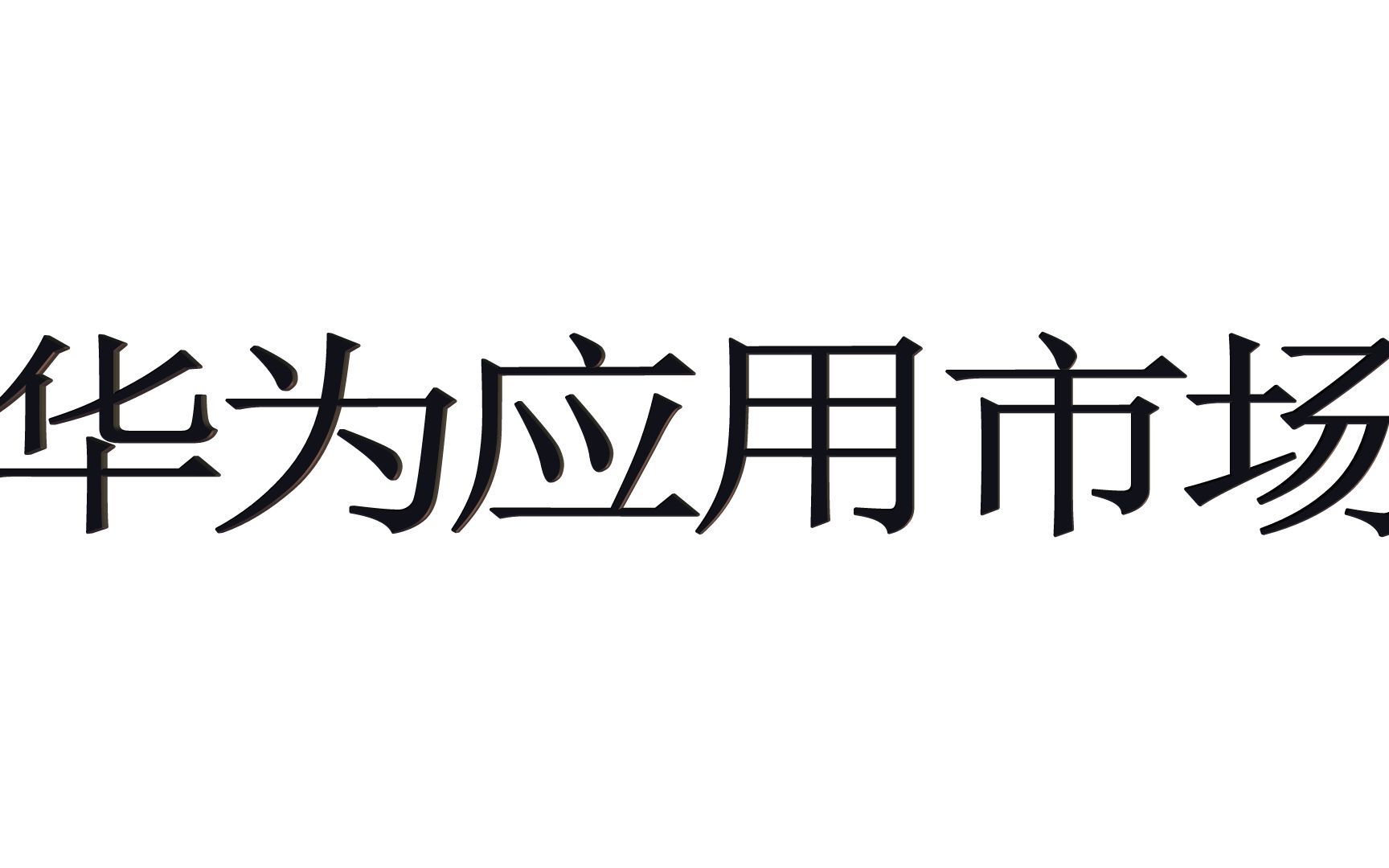 华为应用市场